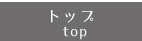 トップ
top